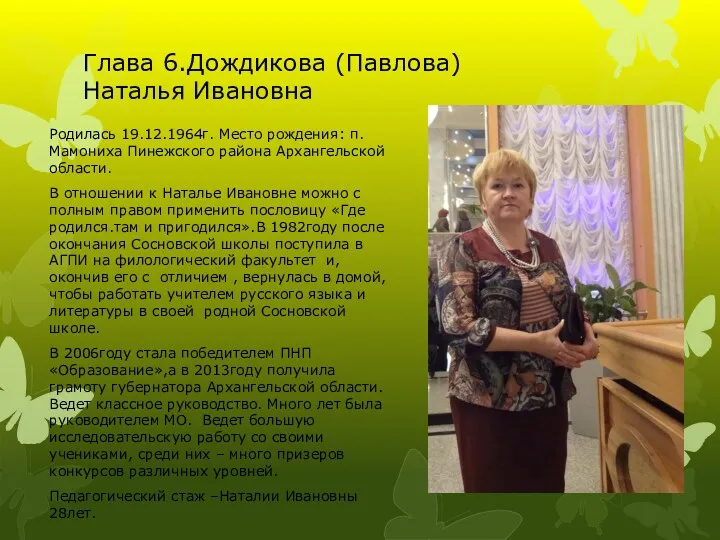 Глава 6.Дождикова (Павлова) Наталья Ивановна

Родилась 19.12.1964г. Место рождения: п. Мамониха Пинежского района Архангельской области.

В отношении к Наталье Ивановне можно с полным правом применить пословицу «Где родился.там и пригодился».В 1982году после окончания Сосновской школы поступила в АГПИ на филологический факультет и, окончив его с отличием , вернулась в домой, чтобы работать учителем русского языка и литературы в своей родной Сосновской школе.

В 2006году стала победителем ПНП «Образование»,а в 2013году получила грамоту губернатора Архангельской области. Ведет классное руководство. Много лет была руководителем МО. Ведет большую исследовательскую работу со своими учениками, среди них – много призеров конкурсов различных уровней.

Педагогический стаж –Наталии Ивановны 28лет.